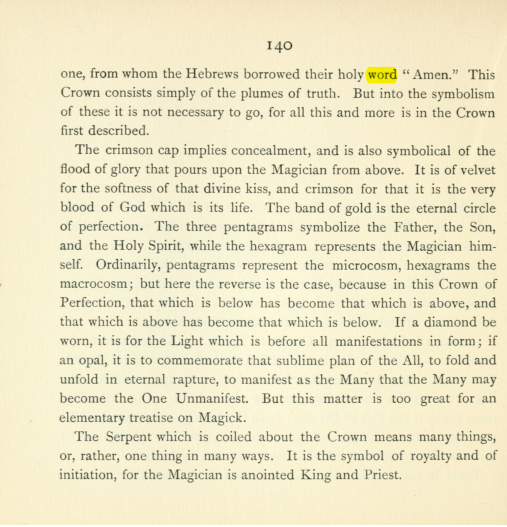 140

one, from whom the Hebrews borrowed their holy word "Amen." This Crown consists simply of the plumes of truth. But into the symbolism of these it is not necessary to go, for all this and more is in the Crown first described.

The crimson cap implies concealment, and is also symbolical of the flood of glory that pours upon the Magician from above. It is of velvet for the softness of that divine kiss, and crimson for that it is the very blood of God which is its life. The band of gold is the eternal circle of perfection. The three pentagrams symbolize the Father, the Son, and the Holy Spirit, while the hexagram represents the Magician himself. Ordinarily, pentagrams represent the microcosm, hexagrams the macrocosm; but here the reverse is the case, because in this Crown of Perfection, that which is below has become that which is above, and that which is above has become that which is below. If a diamond be worn, it is for the Light which is before all manifestations in form; if an opal, it is to commemorate that sublime plan of the All, to fold and unfold in eternal rapture, to manifest as the Many that the Many may become the One Unmanifest. But this matter is too great for an elementary treatise on Magick.

The Serpent which is coiled about the Crown means many things, or, rather, one thing in many ways. It is the symbol of royalty and of initiation, for the Magician is anointed King and Priest.